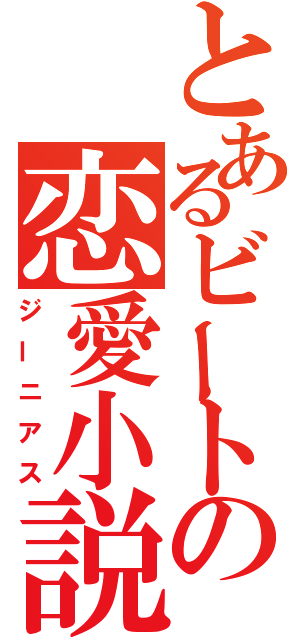 とあるビートの恋愛小説
ジーニアス